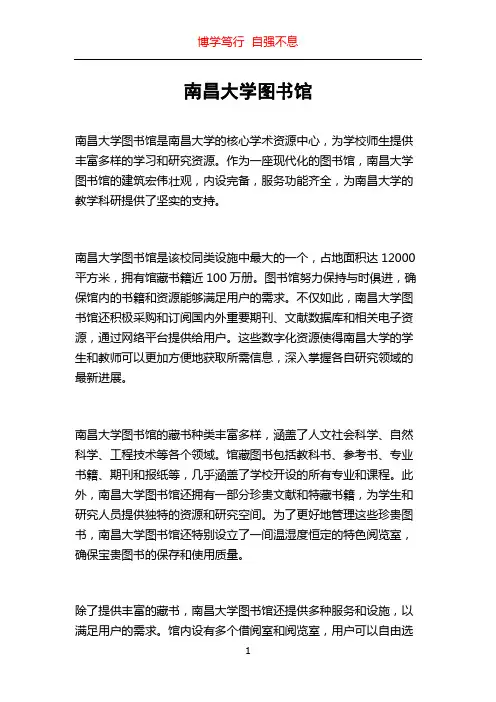 博学笃行 自强不息

南昌大学图书馆

南昌大学图书馆是南昌大学的核心学术资源中心，为学校师生提供丰富多样的学习和研究资源。作为一座现代化的图书馆，南昌大学图书馆的建筑宏伟壮观，内设完备，服务功能齐全，为南昌大学的教学科研提供了坚实的支持。

南昌大学图书馆是该校同类设施中最大的一个，占地面积达 12000 平方米，拥有馆藏书籍近 100 万册。图书馆努力保持与时俱进，确保馆内的书籍和资源能够满足用户的需求。不仅如此，南昌大学图书馆还积极采购和订阅国内外重要期刊、文献数据库和相关电子资源，通过网络平台提供给用户。这些数字化资源使得南昌大学的学生和教师可以更加方便地获取所需信息，深入掌握各自研究领域的最新进展。

南昌大学图书馆的藏书种类丰富多样，涵盖了人文社会科学、自然科学、工程技术等各个领域。馆藏图书包括教科书、参考书、专业书籍、期刊和报纸等，几乎涵盖了学校开设的所有专业和课程。此外，南昌大学图书馆还拥有一部分珍贵文献和特藏书籍，为学生和研究人员提供独特的资源和研究空间。为了更好地管理这些珍贵图书，南昌大学图书馆还特别设立了一间温湿度恒定的特色阅览室，确保宝贵图书的保存和使用质量。

除了提供丰富的藏书，南昌大学图书馆还提供多种服务和设施，以满足用户的需求。馆内设有多个借阅室和阅览室，用户可以自由选

1